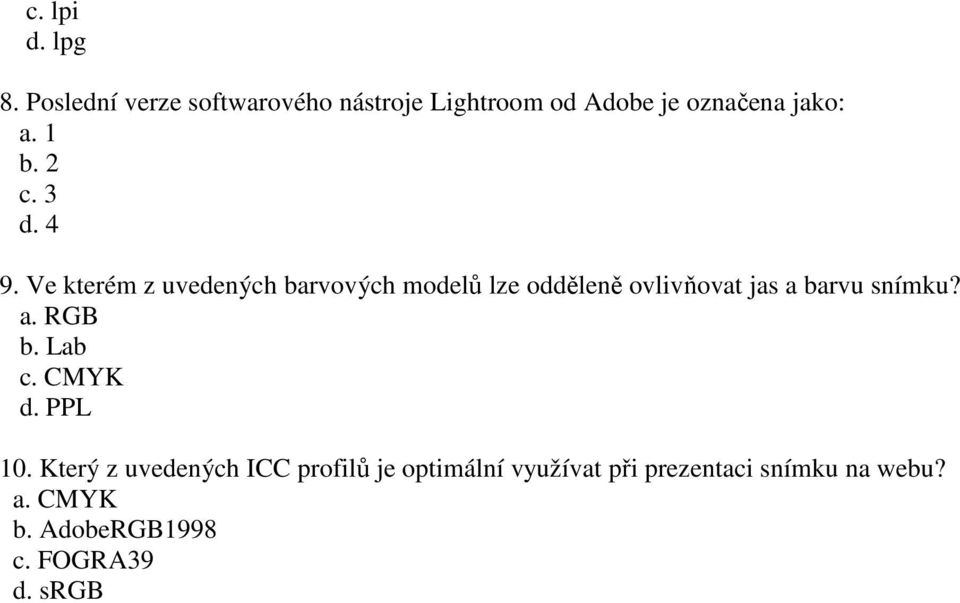 c. lpi
d. lpg

8. Poslední verze softwarového nástroje Lightroom od Adobe je označena jako:
a. 1
b. 2
c. 3
d. 4

9. Ve kterém z uvedených barvových modelů lze odděleně ovlivňovat jas a barvu snímku?
a. RGB
b. Lab
c. CMYK
d. PPL

10. Který z uvedených ICC profilů je optimální využívat při prezentaci snímku na webu?
a. CMYK
b. AdobeRGB1998
c. FOGRA39
d. sRGB